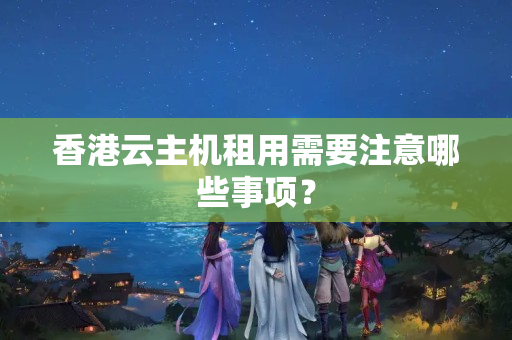 香港云主机租用需要注意哪些事项？